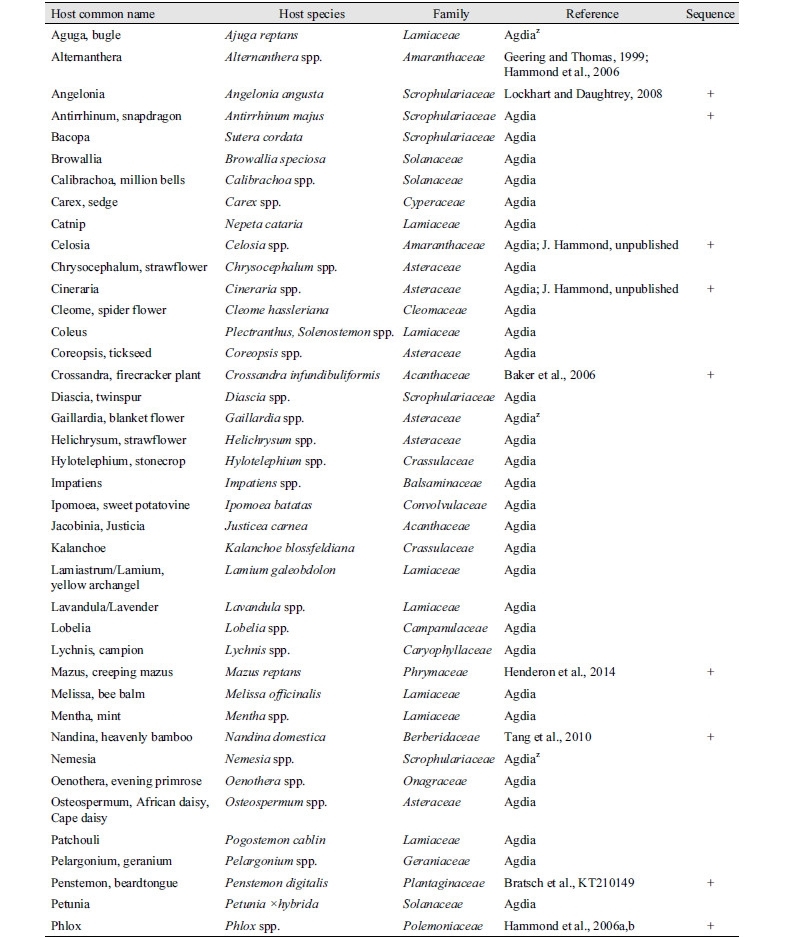 | Host common name | Host species | Family | Reference | Sequence |
|---|---|---|---|---|
| Aguga, bugle | Ajuga reptans | Lamiaceae | Agdia$^{z}$ | |
| Alternanthera | Alternanthera spp. | Amaranthaceae | Geering and Thomas, 1999; Hammond et al., 2006 | |
| Angelonia | Angelonia angusta | Scrophulariaceae | Lockhart and Daughtrey, 2008 | + |
| Antirrhinum, snapdragon | Antirrhinum majus | Scrophulariaceae | Agdia | + |
| Bacopa | Sutera cordata | Scrophulariaceae | Agdia | |
| Browallia | Browallia speciosa | Solanaceae | Agdia | |
| Calibrachoa, million bells | Calibrachoa spp. | Solanaceae | Agdia | |
| Carex, sedge | Carex spp. | Cyperaceae | Agdia | |
| Catnip | Nepeta cataria | Lamiaceae | Agdia | |
| Celosia | Celosia spp. | Amaranthaceae | Agdia; J. Hammond, unpublished | + |
| Chrysocephalum, strawflower | Chrysocephalum spp. | Asteraceae | Agdia | |
| Cineraria | Cineraria spp. | Asteraceae | Agdia; J. Hammond, unpublished | + |
| Cleome, spider flower | Cleome hassleriana | Cleomaceae | Agdia | |
| Coleus | Plectranthus, Solenostemon spp. | Lamiaceae | Agdia | |
| Coreopsis, tickseed | Coreopsis spp. | Asteraceae | Agdia | |
| Crossandra, firecracker plant | Crossandra infundibuliformis | Acanthaceae | Baker et al., 2006 | + |
| Diascia, twinspur | Diascia spp. | Scrophulariaceae | Agdia | |
| Gaillardia, blanket flower | Gaillardia spp. | Asteraceae | Agdia$^{z}$ | |
| Helichrysum, strawflower | Helichrysum spp. | Asteraceae | Agdia | |
| Hylotelephium, stonecrop | Hylotelephium spp. | Crassulaceae | Agdia | |
| Impatiens | Impatiens spp. | Balsaminaceae | Agdia | |
| Ipomoea, sweet potatovine | Ipomoea batatas | Convolvulaceae | Agdia | |
| Jacobinia, Justicia | Justicea carnea | Acanthaceae | Agdia | |
| Kalanchoe | Kalanchoe blossfeldiana | Crassulaceae | Agdia | |
| Lamiastrum/Lamium, yellow archangel | Lamium galeobdolon | Lamiaceae | Agdia | |
| Lavandula/Lavender | Lavandula spp. | Lamiaceae | Agdia | |
| Lobelia | Lobelia spp. | Campanulaceae | Agdia | |
| Lychnis, campion | Lychnis spp. | Caryophyllaceae | Agdia | |
| Mazus, creeping mazus | Mazus reptans | Phrymaceae | Henderon et al., 2014 | + |
| Melissa, bee balm | Melissa officinalis | Lamiaceae | Agdia | |
| Mentha, mint | Mentha spp. | Lamiaceae | Agdia | |
| Nandina, heavenly bamboo | Nandina domestica | Berberidaceae | Tang et al., 2010 | + |
| Nemesia | Nemesia spp. | Scrophulariaceae | Agdia$^{z}$ | |
| Oenothera, evening primrose | Oenothera spp. | Onagraceae | Agdia | |
| Osteospermum, African daisy, Cape daisy | Osteospermum spp. | Asteraceae | Agdia | |
| Patchouli | Pogostemon cablin | Lamiaceae | Agdia | |
| Pelargonium, geranium | Pelargonium spp. | Geraniaceae | Agdia | |
| Penstemon, beardtongue | Penstemon digitalis | Plantaginaceae | Bratsch et al., KT210149 | + |
| Petunia | Petunia ×hybrida | Solanaceae | Agdia | |
| Phlox | Phlox spp. | Polemoniaceae | Hammond et al., 2006a,b | + |